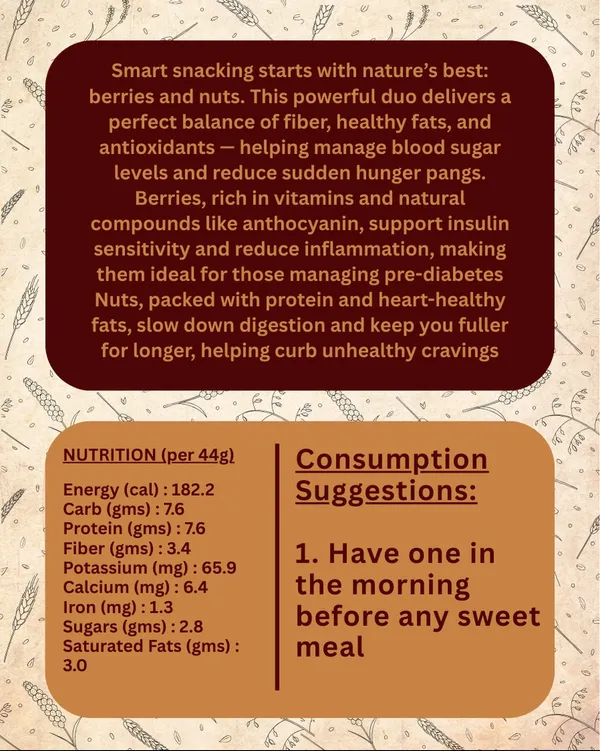 Smart snacking starts with nature's best: berries and nuts. This powerful duo delivers a perfect balance of fiber, healthy fats, and antioxidants — helping manage blood sugar levels and reduce sudden hunger pangs. Berries, rich in vitamins and natural compounds like anthocyanin, support insulin sensitivity and reduce inflammation, making them ideal for those managing pre-diabetes Nuts, packed with protein and heart-healthy fats, slow down digestion and keep you fuller for longer, helping curb unhealthy cravings

NUTRITION (per 44g)

Energy (cal) : 182.2
Carb (gms) : 7.6
Protein (gms) : 7.6
Fiber (gms) : 3.4
Potassium (mg) : 65.9
Calcium (mg) : 6.4
Iron (mg) : 1.3
Sugars (gms) : 2.8
Saturated Fats (gms) : 3.0

Consumption Suggestions:

1. Have one in the morning before any sweet meal